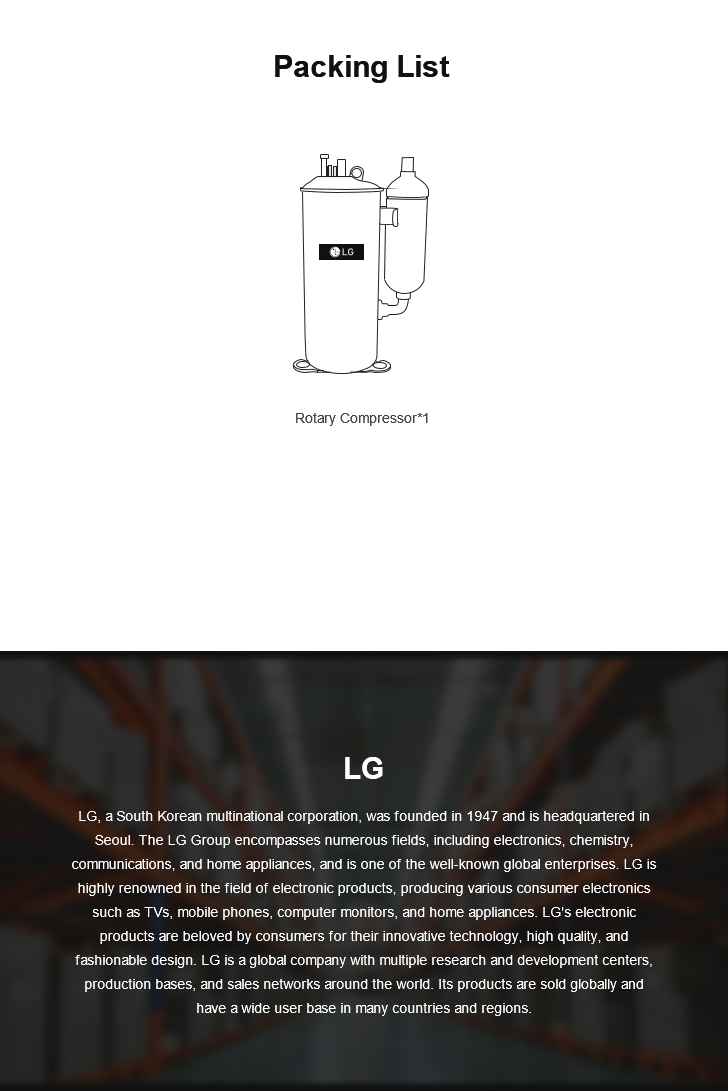 Packing List

LG

Rotary Compressor*1

LG

LG, a South Korean multinational corporation, was founded in 1947 and is headquartered in Seoul. The LG Group encompasses numerous fields, including electronics, chemistry, communications, and home appliances, and is one of the well-known global enterprises. LG is highly renowned in the field of electronic products, producing various consumer electronics such as TVs, mobile phones, computer monitors, and home appliances. LG's electronic products are beloved by consumers for their innovative technology, high quality, and fashionable design. LG is a global company with multiple research and development centers, production bases, and sales networks around the world. Its products are sold globally and have a wide user base in many countries and regions.